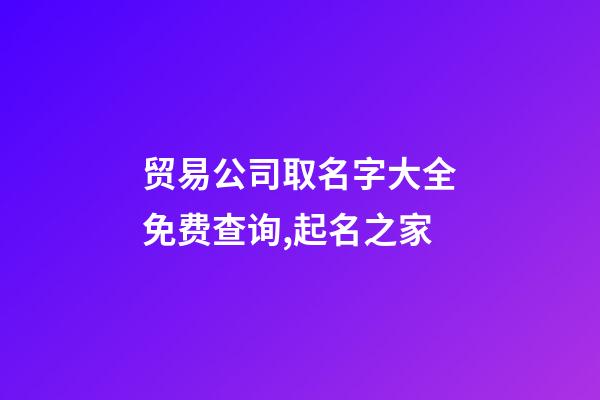 贸易公司取名字大全免费查询,起名之家